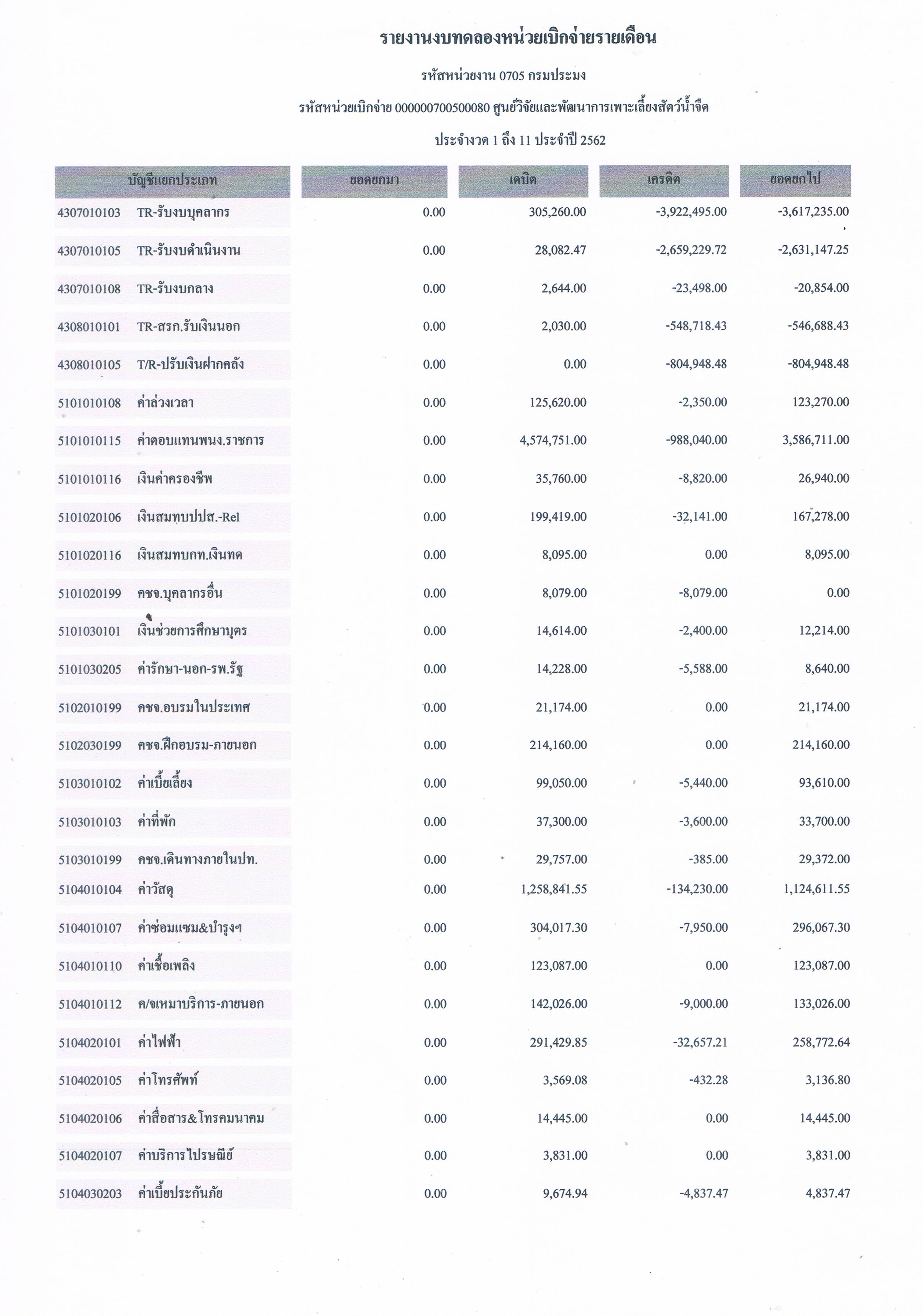 รายงานงบทดลองหน่วยเบิกจ่ายรายเดือน

รหัสหน่วยงาน 0705 กรมประมง

รหัสหน่วยเบิกจ่าย 000000700500080 ศูนย์วิจัยและพัฒนาการเพาะเลี้ยงสัตว์น้ำจืด

ประจำงวด 1 ถึง 11 ประจำปี 2562

| บัญชีแยกประเภท | ยอดยกมา | เดบิต | เครดิต | ยอดยกไป |
|---|---|---|---|---|
| 4307010103 TR-รับงบบุคลากร | 0.00 | 305,260.00 | -3,922,495.00 | -3,617,235.00 |
| 4307010105 TR-รับงบดำเนินงาน | 0.00 | 28,082.47 | -2,659,229.72 | -2,631,147.25 |
| 4307010108 TR-รับงบกลาง | 0.00 | 2,644.00 | -23,498.00 | -20,854.00 |
| 4308010101 TR-สรก.รับเงินนอก | 0.00 | 2,030.00 | -548,718.43 | -546,688.43 |
| 4308010105 T/R-ปรับเงินฝากคลัง | 0.00 | 0.00 | -804,948.48 | -804,948.48 |
| 5101010108 ค่าล่วงเวลา | 0.00 | 125,620.00 | -2,350.00 | 123,270.00 |
| 5101010115 ค่าตอบแทนพนง.ราชการ | 0.00 | 4,574,751.00 | -988,040.00 | 3,586,711.00 |
| 5101010116 เงินค่าครองชีพ | 0.00 | 35,760.00 | -8,820.00 | 26,940.00 |
| 5101020106 เงินสมทบปปส.-Rel | 0.00 | 199,419.00 | -32,141.00 | 167,278.00 |
| 5101020116 เงินสมทบกท.เงินทด | 0.00 | 8,095.00 | 0.00 | 8,095.00 |
| 5101020199 คชจ.บุคลากรอื่น | 0.00 | 8,079.00 | -8,079.00 | 0.00 |
| 5101030101 เงินช่วยการศึกษาบุตร | 0.00 | 14,614.00 | -2,400.00 | 12,214.00 |
| 5101030205 ค่ารักษา-นอก-รพ.รัฐ | 0.00 | 14,228.00 | -5,588.00 | 8,640.00 |
| 5102010199 คชจ.อบรมในประเทศ | 0.00 | 21,174.00 | 0.00 | 21,174.00 |
| 5102030199 คชจ.ฝึกอบรม-ภายนอก | 0.00 | 214,160.00 | 0.00 | 214,160.00 |
| 5103010102 ค่าเบี้ยเลี้ยง | 0.00 | 99,050.00 | -5,440.00 | 93,610.00 |
| 5103010103 ค่าที่พัก | 0.00 | 37,300.00 | -3,600.00 | 33,700.00 |
| 5103010199 คชจ.เดินทางภายในปท. | 0.00 | 29,757.00 | -385.00 | 29,372.00 |
| 5104010104 ค่าวัสดุ | 0.00 | 1,258,841.55 | -134,230.00 | 1,124,611.55 |
| 5104010107 ค่าซ่อมแซม&บำรุงฯ | 0.00 | 304,017.30 | -7,950.00 | 296,067.30 |
| 5104010110 ค่าเชื้อเพลิง | 0.00 | 123,087.00 | 0.00 | 123,087.00 |
| 5104010112 ค/จเหมาบริการ-ภายนอก | 0.00 | 142,026.00 | -9,000.00 | 133,026.00 |
| 5104020101 ค่าไฟฟ้า | 0.00 | 291,429.85 | -32,657.21 | 258,772.64 |
| 5104020105 ค่าโทรศัพท์ | 0.00 | 3,569.08 | -432.28 | 3,136.80 |
| 5104020106 ค่าสื่อสาร&โทรคมนาคม | 0.00 | 14,445.00 | 0.00 | 14,445.00 |
| 5104020107 ค่าบริการไปรษณีย์ | 0.00 | 3,831.00 | 0.00 | 3,831.00 |
| 5104030203 ค่าเบี้ยประกันภัย | 0.00 | 9,674.94 | -4,837.47 | 4,837.47 |